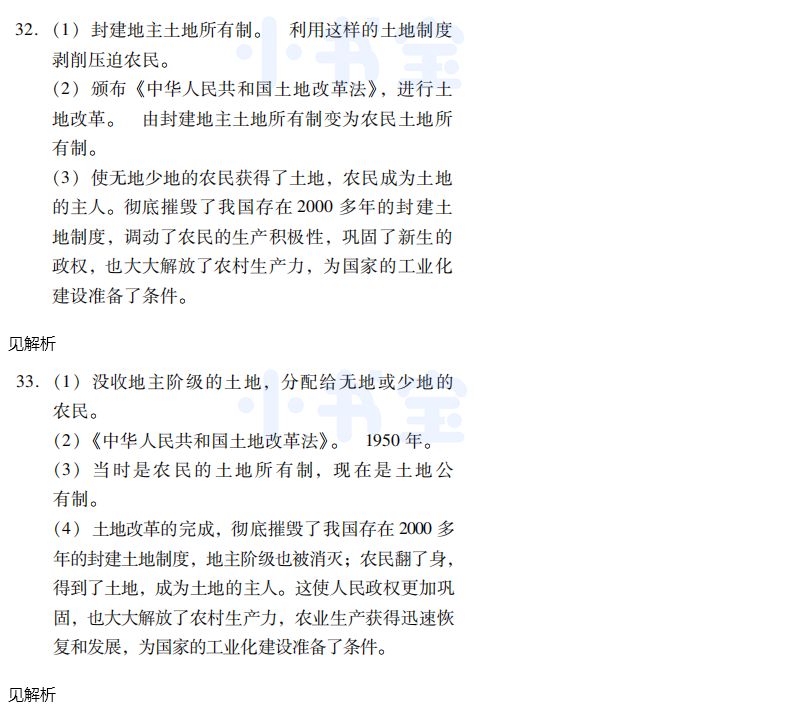 32.（1）封建地主土地所有制。 利用这样的土地制度剥削压迫农民。

（2）颁布《中华人民共和国土地改革法》，进行土地改革。 由封建地主土地所有制变为农民土地所有制。

（3）使无地少地的农民获得了土地，农民成为土地的主人。彻底摧毁了我国存在2000多年的封建土地制度，调动了农民的生产积极性，巩固了新生的政权，也大大解放了农村生产力，为国家的工业化建设准备了条件。

见解析

33.（1）没收地主阶级的土地，分配给无地或少地的农民。

（2）《中华人民共和国土地改革法》。 1950年。

（3）当时是农民的土地所有制，现在是土地公有制。

（4）土地改革的完成，彻底摧毁了我国存在2000多年的封建土地制度，地主阶级也被消灭；农民翻了身，得到了土地，成为土地的主人。这使人民政权更加巩固，也大大解放了农村生产力，农业生产获得迅速恢复和发展，为国家的工业化建设准备了条件。

见解析

小书宝